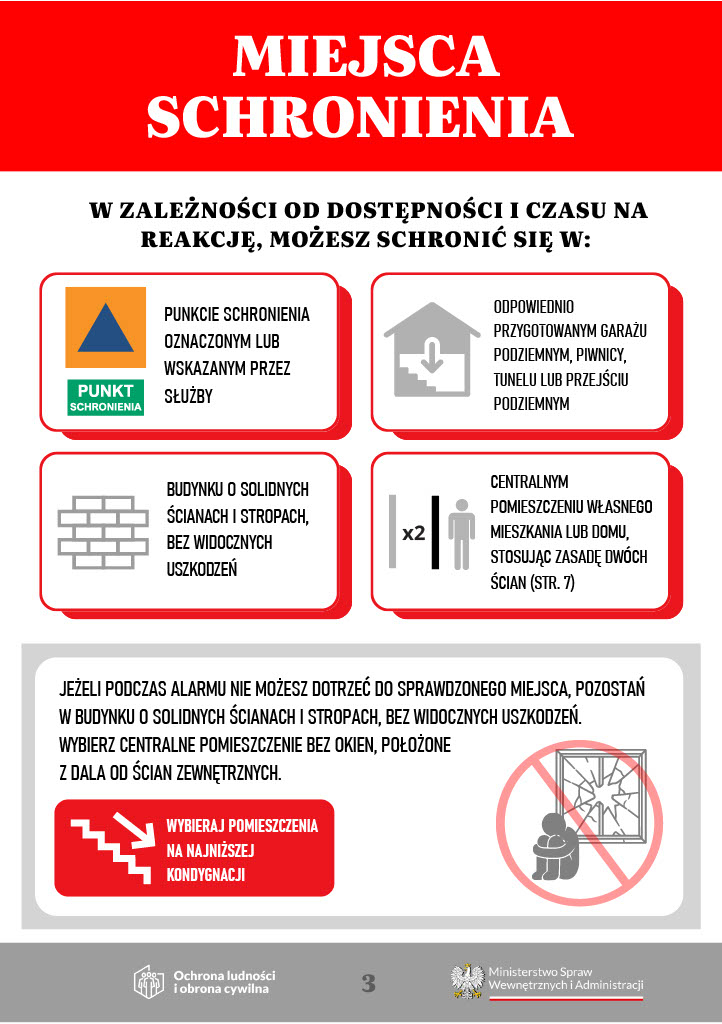 MIEJSCA SCHRONIENIA

W ZALEŻNOŚCI OD DOSTĘPNOŚCI I CZASU NA REAKCJĘ, MOŻESZ SCHRONIĆ SIĘ W:

PUNKT SCHRONIENIA

PUNKCIE SCHRONIENIA OZNACZONYM LUB WSKAZANYM PRZEZ SŁUŻBY

ODPOWIEDNIO PRZYGOTOWANYM GARAŻU PODZIEMNYM, PIWNICY, TUNELU LUB PRZEJŚCIU PODZIEMNYM

BUDYNKU O SOLIDNYCH ŚCIANACH I STROPACH, BEZ WIDOCZNYCH USZKODZEŃ

x2

CENTRALNYM POMIESZCZENIU WŁASNEGO MIESZKANIA LUB DOMU, STOSUJĄC ZASADĘ DWÓCH ŚCIAN (STR. 7)

JEŻELI PODCZAS ALARMU NIE MOŻESZ DOTRZEĆ DO SPRAWDZONEGO MIEJSCA, POZOSTAŃ W BUDYNKU O SOLIDNYCH ŚCIANACH I STROPACH, BEZ WIDOCZNYCH USZKODZEŃ. WYBIERZ CENTRALNE POMIESZCZENIE BEZ OKIEN, POŁOŻONE Z DALA OD ŚCIAN ZEWNĘTRZNYCH.

WYBIERAJ POMIESZCZENIA NA NAJNIŻSZEJ KONDYGNACJI

Ochrona ludności
i obrona cywilna

3

Ministerstwo Spraw
Wewnętrznych i Administracji